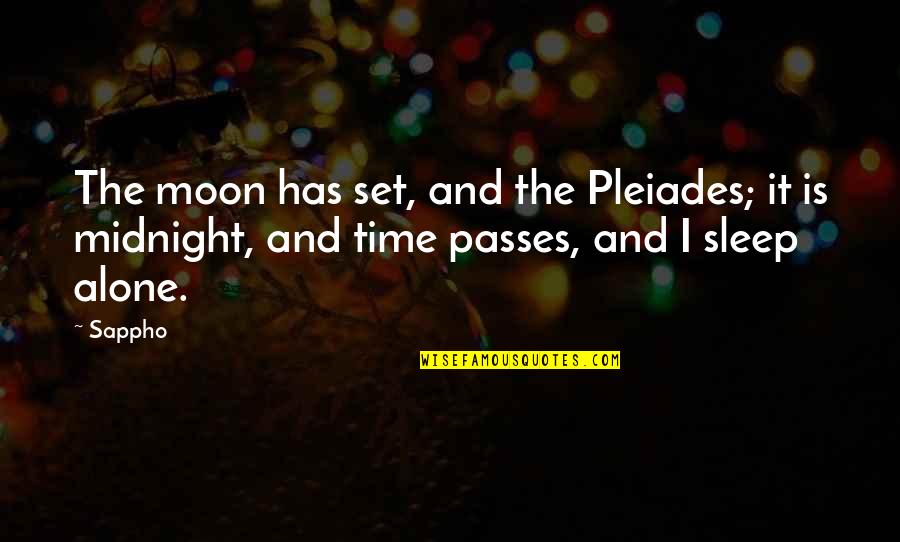 The moon has set, and the Pleiades; it is midnight, and time passes, and I sleep alone.

~ Sappho

WISEFAMOUSQUOTES.COM